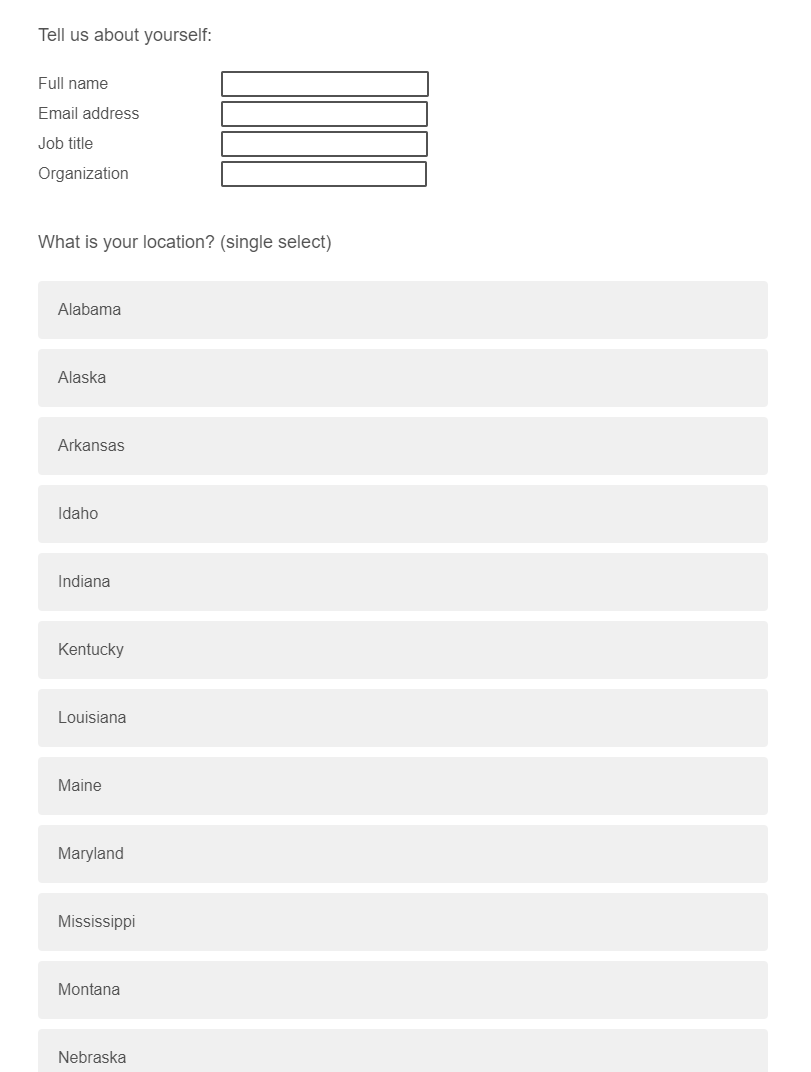 Tell us about yourself:

Full name
Email address
Job title
Organization

What is your location? (single select)

Alabama

Alaska

Arkansas

Idaho

Indiana

Kentucky

Louisiana

Maine

Maryland

Mississippi

Montana

Nebraska